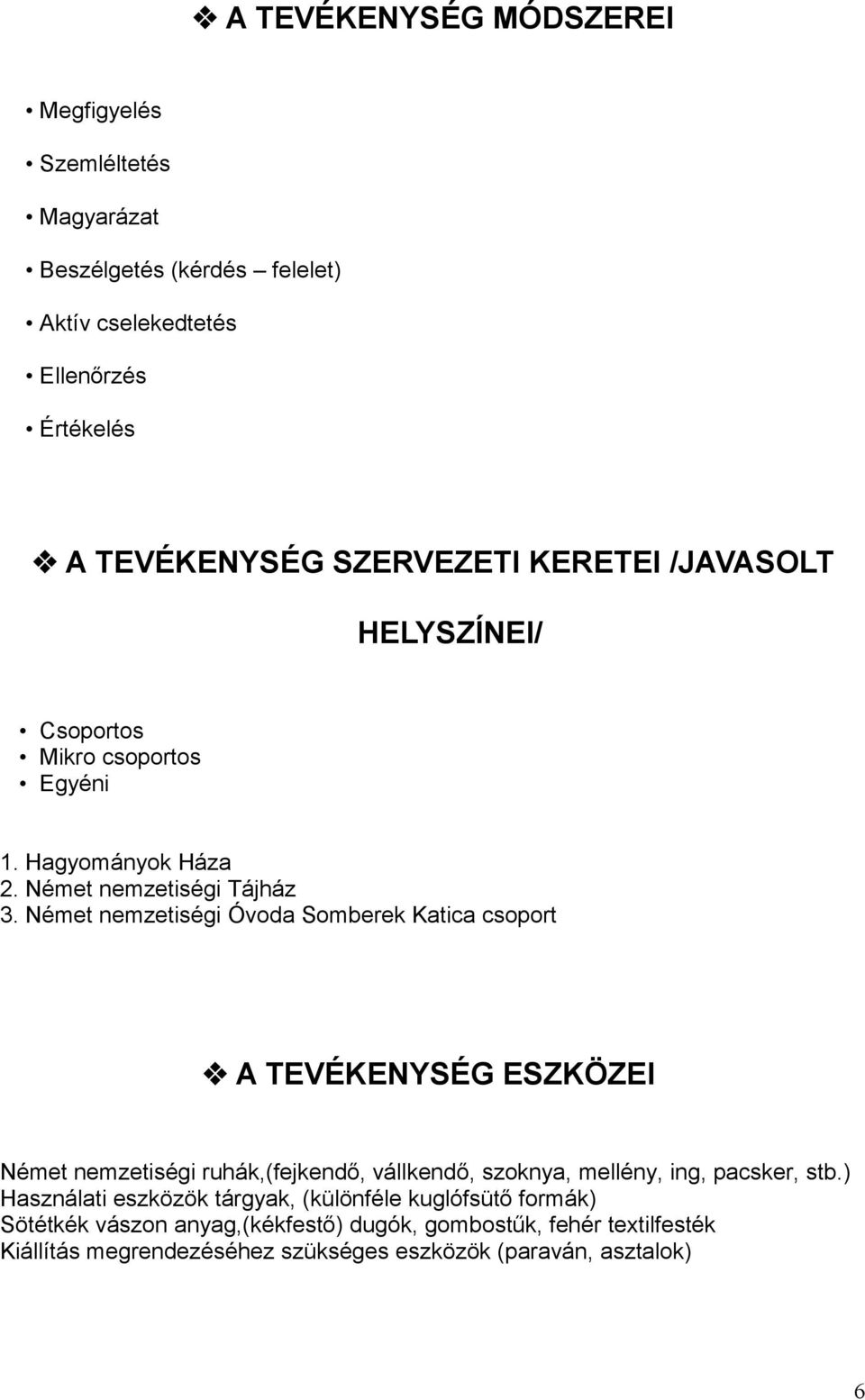 ❖ A TEVÉKENYSÉG MÓDSZEREI

• Megfigyelés
• Szemléltetés
• Magyarázat
• Beszélgetés (kérdés – felelet)
• Aktív cselekedtetés
• Ellenőrzés
• Értékelés

❖ A TEVÉKENYSÉG SZERVEZETI KERETEI /JAVASOLT HELYSZÍNEI/

• Csoportos
• Mikro csoportos
• Egyéni

1. Hagyományok Háza
2. Német nemzetiségi Tájház
3. Német nemzetiségi Óvoda Somberek Katica csoport

❖ A TEVÉKENYSÉG ESZKÖZEI

Német nemzetiségi ruhák,(fejkendő, vállkendő, szoknya, mellény, ing, pacsker, stb.)
Használati eszközök tárgyak, (különféle kuglófsütő formák)
Sötétkék vászon anyag,(kékfestő) dugók, gombostűk, fehér textilfesték
Kiállítás megrendezéséhez szükséges eszközök (paraván, asztalok)

6